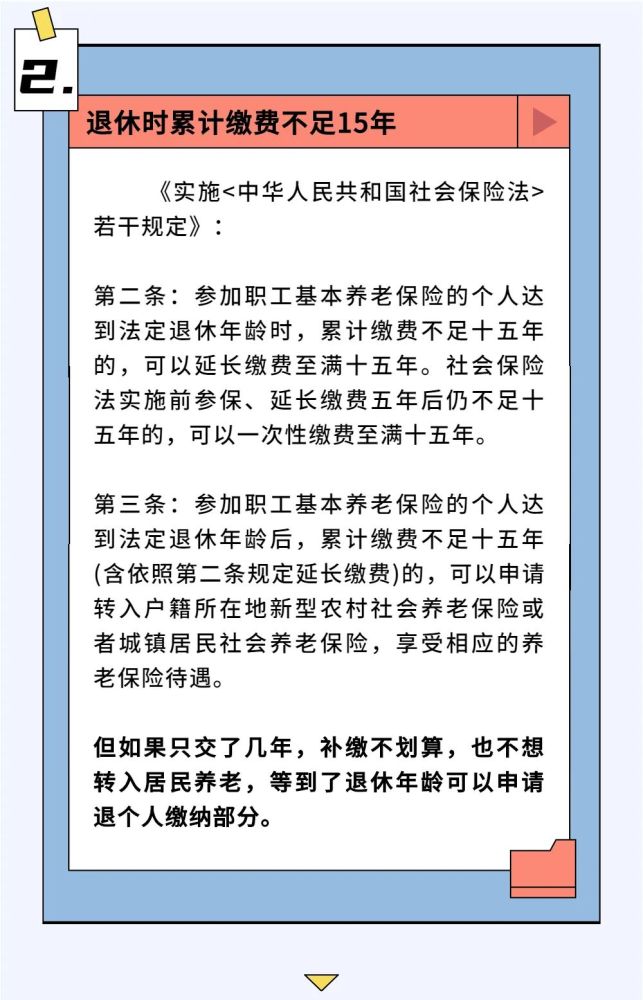 2.

退休时累计缴费不足15年

《实施<中华人民共和国社会保险法>若干规定》：

第二条：参加职工基本养老保险的个人达到法定退休年龄时，累计缴费不足十五年的，可以延长缴费至满十五年。社会保险法实施前参保、延长缴费五年后仍不足十五年的，可以一次性缴费至满十五年。

第三条：参加职工基本养老保险的个人达到法定退休年龄后，累计缴费不足十五年(含依照第二条规定延长缴费)的，可以申请转入户籍所在地新型农村社会养老保险或者城镇居民社会养老保险，享受相应的养老保险待遇。

但如果只交了几年，补缴不划算，也不想转入居民养老，等到了退休年龄可以申请退个人缴纳部分。